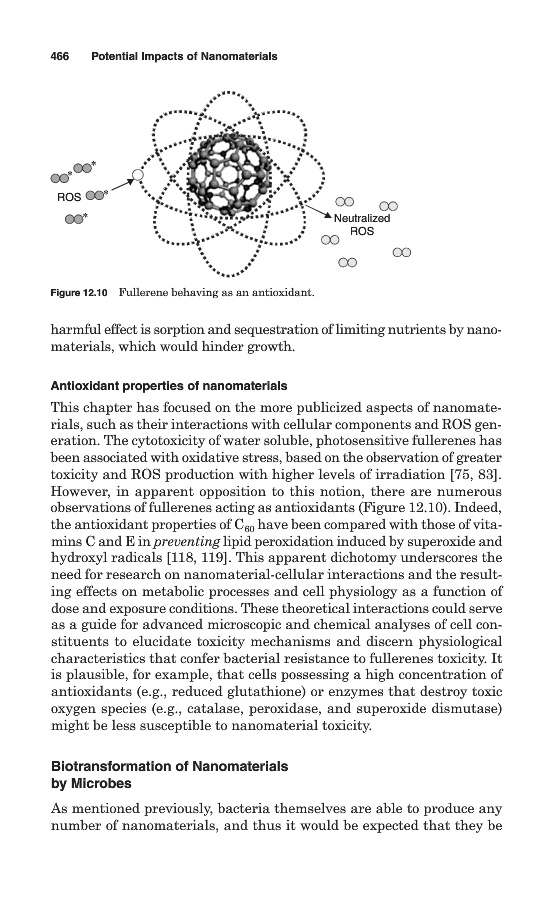 466 Potential Impacts of Nanomaterials

ROS

Neutralized ROS

Figure 12.10 Fullerene behaving as an antioxidant.

harmful effect is sorption and sequestration of limiting nutrients by nanomaterials, which would hinder growth.

Antioxidant properties of nanomaterials

This chapter has focused on the more publicized aspects of nanomaterials, such as their interactions with cellular components and ROS generation. The cytotoxicity of water soluble, photosensitive fullerenes has been associated with oxidative stress, based on the observation of greater toxicity and ROS production with higher levels of irradiation [75, 83]. However, in apparent opposition to this notion, there are numerous observations of fullerenes acting as antioxidants (Figure 12.10). Indeed, the antioxidant properties of $C_{60}$ have been compared with those of vitamins C and E in preventing lipid peroxidation induced by superoxide and hydroxyl radicals [118, 119]. This apparent dichotomy underscores the need for research on nanomaterial-cellular interactions and the resulting effects on metabolic processes and cell physiology as a function of dose and exposure conditions. These theoretical interactions could serve as a guide for advanced microscopic and chemical analyses of cell constituents to elucidate toxicity mechanisms and discern physiological characteristics that confer bacterial resistance to fullerenes toxicity. It is plausible, for example, that cells possessing a high concentration of antioxidants (e.g., reduced glutathione) or enzymes that destroy toxic oxygen species (e.g., catalase, peroxidase, and superoxide dismutase) might be less susceptible to nanomaterial toxicity.

Biotransformation of Nanomaterials by Microbes

As mentioned previously, bacteria themselves are able to produce any number of nanomaterials, and thus it would be expected that they be